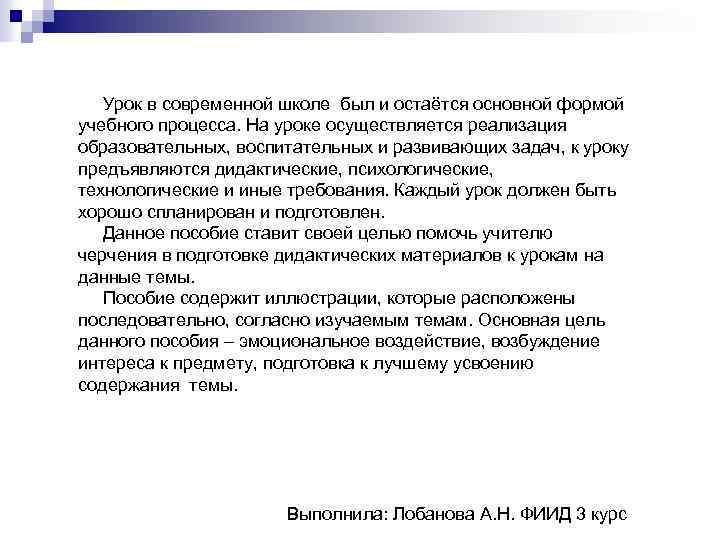 Урок в современной школе был и остаётся основной формой учебного процесса. На уроке осуществляется реализация образовательных, воспитательных и развивающих задач, к уроку предъявляются дидактические, психологические, технологические и иные требования. Каждый урок должен быть хорошо спланирован и подготовлен.

Данное пособие ставит своей целью помочь учителю черчения в подготовке дидактических материалов к урокам на данные темы.

Пособие содержит иллюстрации, которые расположены последовательно, согласно изучаемым темам. Основная цель данного пособия – эмоциональное воздействие, возбуждение интереса к предмету, подготовка к лучшему усвоению содержания темы.

Выполнила: Лобанова А.Н. ФИИД 3 курс